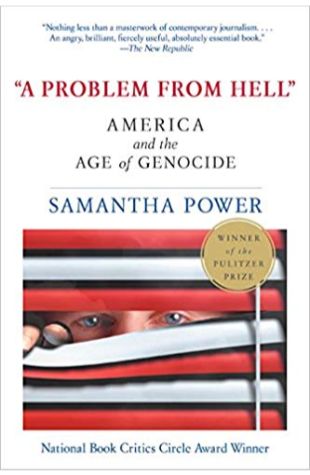 "Nothing less than a masterwork of contemporary journalism. . . . An angry, brilliant, fiercely useful, absolutely essential book."
—The New Republic

"A PROBLEM FROM HELL"

AMERICA
and the
AGE of GENOCIDE

SAMANTHA POWER

WINNER of the PULITZER PRIZE

National Book Critics Circle Award Winner